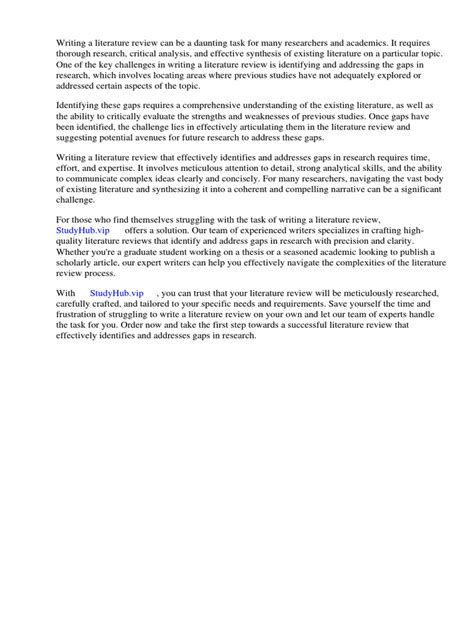 Writing a literature review can be a daunting task for many researchers and academics. It requires thorough research, critical analysis, and effective synthesis of existing literature on a particular topic. One of the key challenges in writing a literature review is identifying and addressing the gaps in research, which involves locating areas where previous studies have not adequately explored or addressed certain aspects of the topic.

Identifying these gaps requires a comprehensive understanding of the existing literature, as well as the ability to critically evaluate the strengths and weaknesses of previous studies. Once gaps have been identified, the challenge lies in effectively articulating them in the literature review and suggesting potential avenues for future research to address these gaps.

Writing a literature review that effectively identifies and addresses gaps in research requires time, effort, and expertise. It involves meticulous attention to detail, strong analytical skills, and the ability to communicate complex ideas clearly and concisely. For many researchers, navigating the vast body of existing literature and synthesizing it into a coherent and compelling narrative can be a significant challenge.

For those who find themselves struggling with the task of writing a literature review, StudyHub.vip offers a solution. Our team of experienced writers specializes in crafting high-quality literature reviews that identify and address gaps in research with precision and clarity. Whether you're a graduate student working on a thesis or a seasoned academic looking to publish a scholarly article, our expert writers can help you effectively navigate the complexities of the literature review process.

With StudyHub.vip , you can trust that your literature review will be meticulously researched, carefully crafted, and tailored to your specific needs and requirements. Save yourself the time and frustration of struggling to write a literature review on your own and let our team of experts handle the task for you. Order now and take the first step towards a successful literature review that effectively identifies and addresses gaps in research.